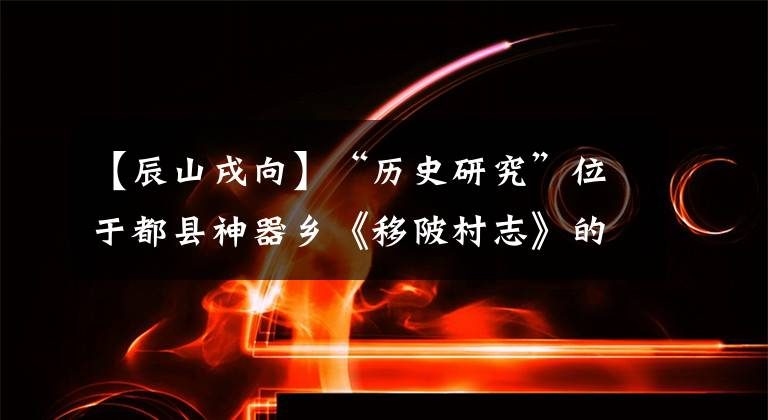 【辰山戌向】“历史研究”位于都县神器乡《移陂村志》的